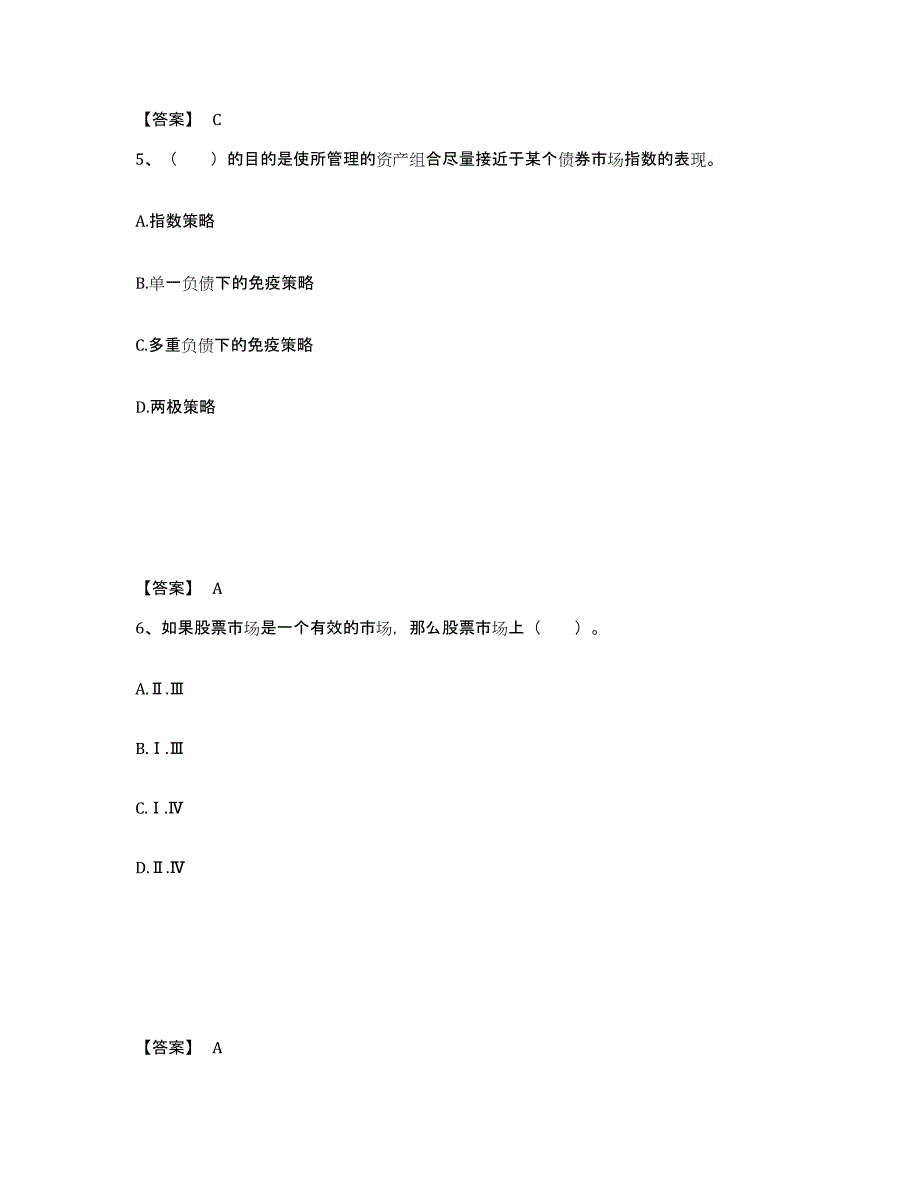 【答案】 C

5、（　　）的目的是使所管理的资产组合尽量接近于某个债券市场指数的表现。

A.指数策略

B.单一负债下的免疫策略

C.多重负债下的免疫策略

D.两极策略

【答案】 A

6、如果股票市场是一个有效的市场，那么股票市场上（　　）。

A.Ⅱ.Ⅲ

B.Ⅰ.Ⅲ

C.Ⅰ.Ⅳ

D.Ⅱ.Ⅳ

【答案】 A